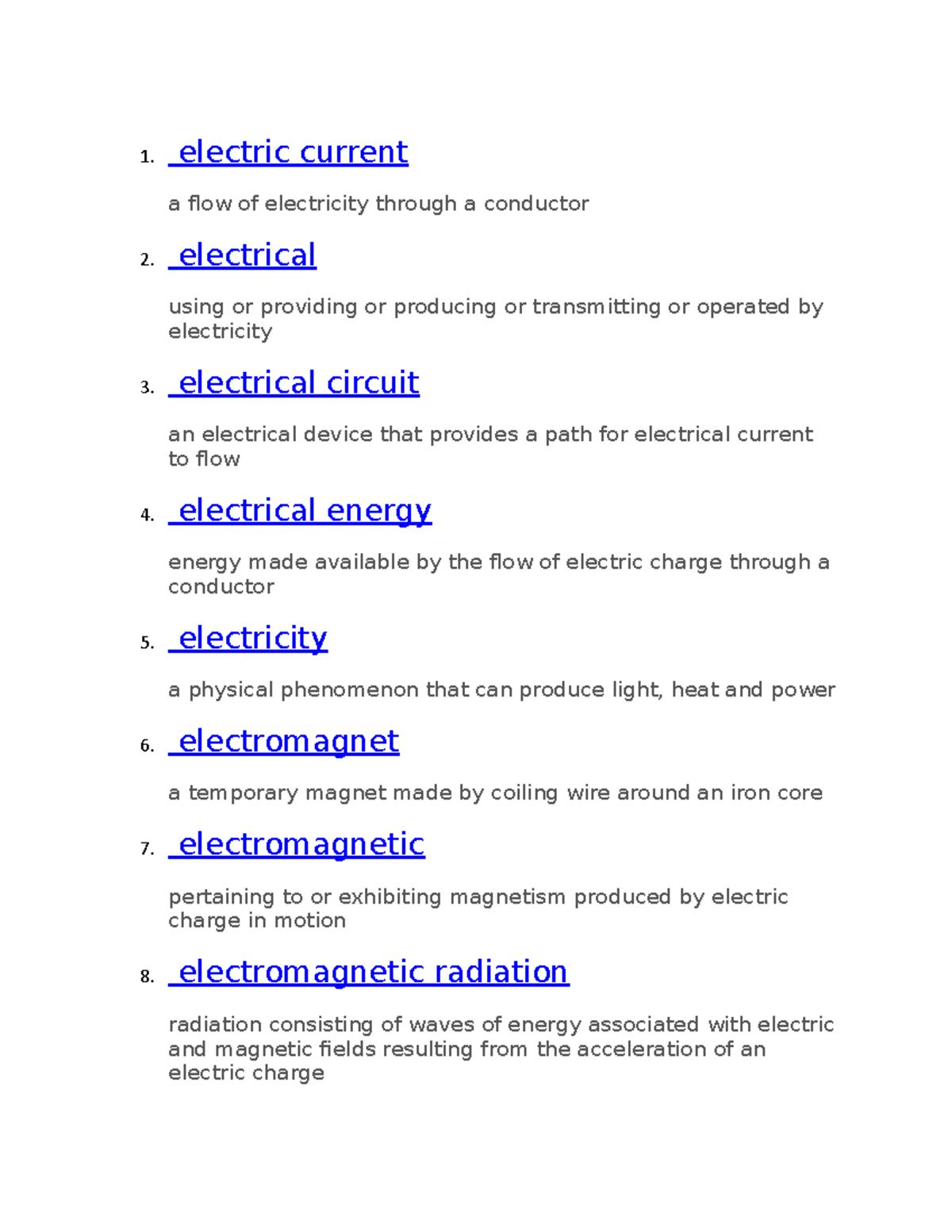 1. electric current

a flow of electricity through a conductor

2. electrical

using or providing or producing or transmitting or operated by electricity

3. electrical circuit

an electrical device that provides a path for electrical current to flow

4. electrical energy

energy made available by the flow of electric charge through a conductor

5. electricity

a physical phenomenon that can produce light, heat and power

6. electromagnet

a temporary magnet made by coiling wire around an iron core

7. electromagnetic

pertaining to or exhibiting magnetism produced by electric charge in motion

8. electromagnetic radiation

radiation consisting of waves of energy associated with electric and magnetic fields resulting from the acceleration of an electric charge